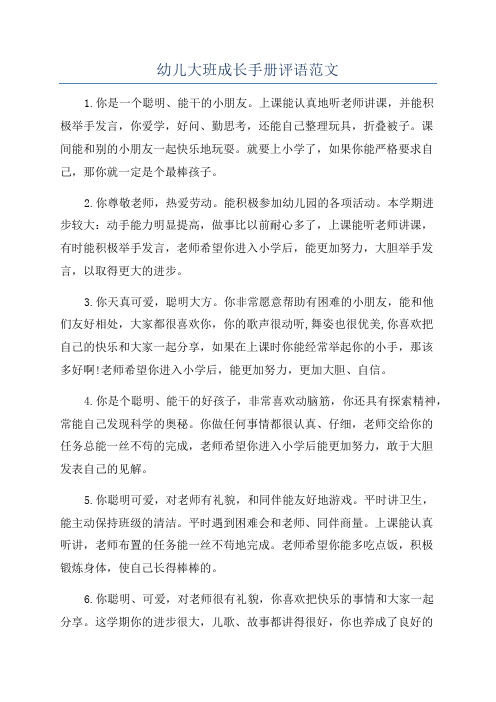 幼儿大班成长手册评语范文

1.你是一个聪明、能干的小朋友。上课能认真地听老师讲课，并能积极举手发言，你爱学，好问、勤思考，还能自己整理玩具，折叠被子。课间能和别的小朋友一起快乐地玩耍。就要上小学了，如果你能严格要求自己，那你就一定是个最棒孩子。

2.你尊敬老师，热爱劳动。能积极参加幼儿园的各项活动。本学期进步较大：动手能力明显提高，做事比以前耐心多了，上课能听老师讲课，有时能积极举手发言，老师希望你进入小学后，能更加努力，大胆举手发言，以取得更大的进步。

3.你天真可爱，聪明大方。你非常愿意帮助有困难的小朋友，能和他们友好相处，大家都很喜欢你，你的歌声很动听，舞姿也很优美，你喜欢把自己的快乐和大家一起分享，如果在上课时你能经常举起你的小手，那该多好啊!老师希望你进入小学后，能更加努力，更加大胆、自信。

4.你是个聪明、能干的好孩子，非常喜欢动脑筋，你还具有探索精神，常能自己发现科学的奥秘。你做任何事情都很认真、仔细，老师交给你的任务总能一丝不苟的完成，老师希望你进入小学后能更加努力，敢于大胆发表自己的见解。

5.你聪明可爱，对老师有礼貌，和同伴能友好地游戏。平时讲卫生，能主动保持班级的清洁。平时遇到困难会和老师、同伴商量。上课能认真听讲，老师布置的任务能一丝不苟地完成。老师希望你能多吃点饭，积极锻炼身体，使自己长得棒棒的。

6.你聪明、可爱，对老师很有礼貌，你喜欢把快乐的事情和大家一起分享。这学期你的进步很大，儿歌、故事都讲得很好，你也养成了良好的